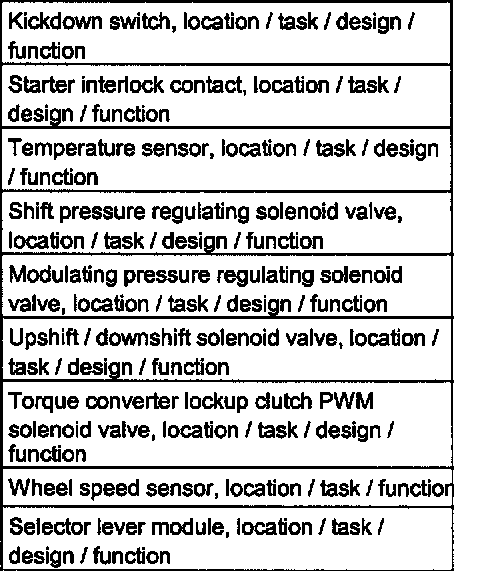 | Kickdown switch, location / task / design / function |
|---|
| Starter interlock contact, location / task / design / function |
| Temperature sensor, location / task / design / function |
| Shift pressure regulating solenoid valve, location / task / design / function |
| Modulating pressure regulating solenoid valve, location / task / design / function |
| Upshift / downshift solenoid valve, location / task / design / function |
| Torque converter lockup clutch PWM solenoid valve, location / task / design / function |
| Wheel speed sensor, location / task / function |
| Selector lever module, location / task / design / function |